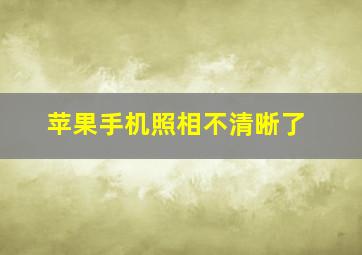 苹果手机照相不清晰了